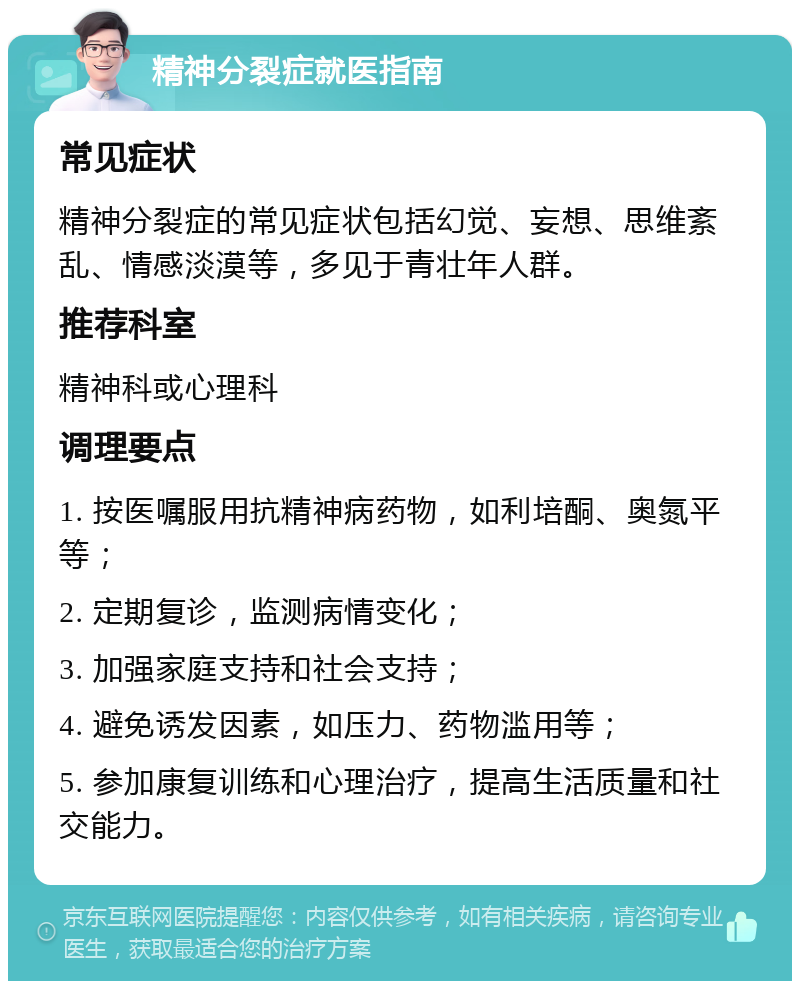 精神分裂症就医指南

常见症状

精神分裂症的常见症状包括幻觉、妄想、思维紊乱、情感淡漠等，多见于青壮年人群。

推荐科室

精神科或心理科

调理要点

1. 按医嘱服用抗精神病药物，如利培酮、奥氮平等；

2. 定期复诊，监测病情变化；

3. 加强家庭支持和社会支持；

4. 避免诱发因素，如压力、药物滥用等；

5. 参加康复训练和心理治疗，提高生活质量和社交能力。

京东互联网医院提醒您：内容仅供参考，如有相关疾病，请咨询专业医生，获取最适合您的治疗方案